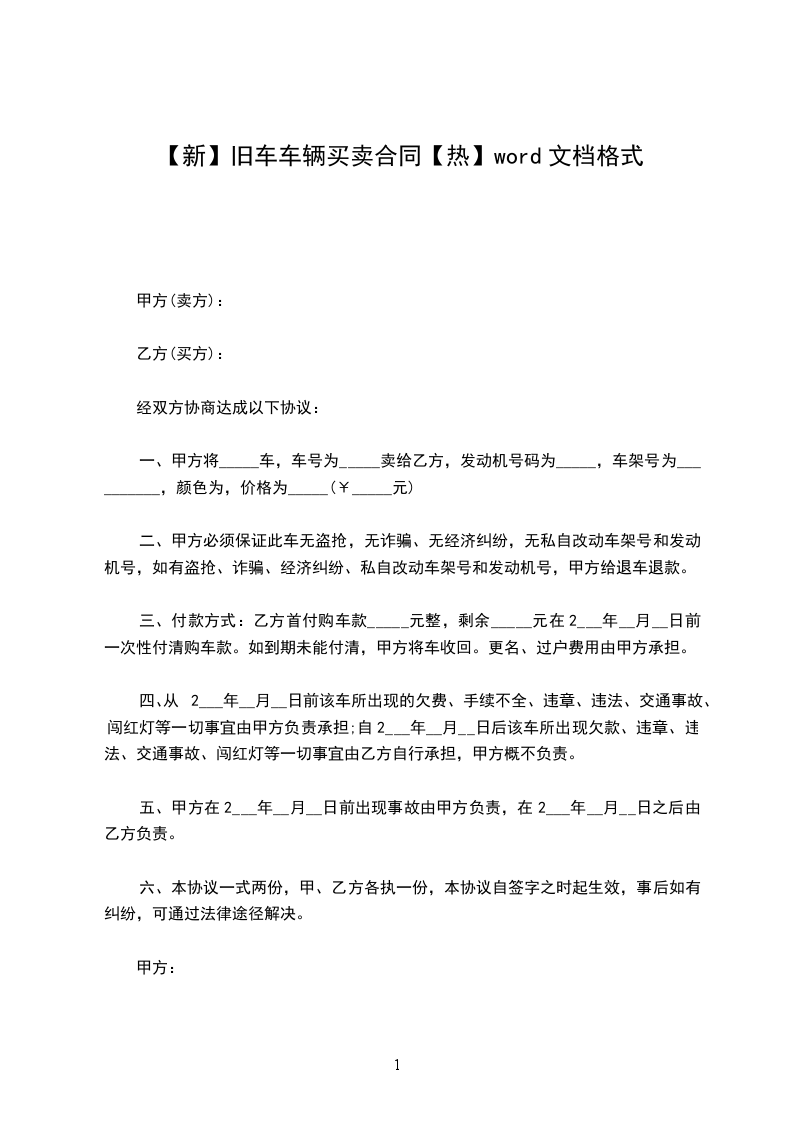 【新】旧车车辆买卖合同【热】word 文档格式

甲方(卖方)：

乙方(买方)：

经双方协商达成以下协议：

一、甲方将_____车，车号为_____卖给乙方，发动机号码为_____，车架号为__________，颜色为，价格为_____(￥_____元)

二、甲方必须保证此车无盗抢，无诈骗、无经济纠纷，无私自改动车架号和发动机号，如有盗抢、诈骗、经济纠纷、私自改动车架号和发动机号，甲方给退车退款。

三、付款方式：乙方首付购车款_____元整，剩余_____元在 2___年__月__日前一次性付清购车款。如到期未能付清，甲方将车收回。更名、过户费用由甲方承担。

四、从 2___年__月__日前该车所出现的欠费、手续不全、违章、违法、交通事故、闯红灯等一切事宜由甲方负责承担;自 2___年__月__日后该车所出现欠款、违章、违法、交通事故、闯红灯等一切事宜由乙方自行承担，甲方概不负责。

五、甲方在 2___年__月__日前出现事故由甲方负责，在 2___年__月__日之后由乙方负责。

六、本协议一式两份，甲、乙方各执一份，本协议自签字之时起生效，事后如有纠纷，可通过法律途径解决。

甲方：

1